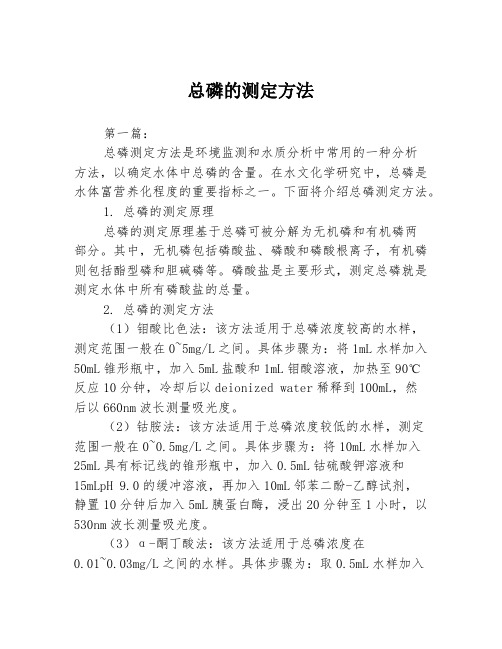 总磷的测定方法

第一篇：

总磷测定方法是环境监测和水质分析中常用的一种分析方法，以确定水体中总磷的含量。在水文化学研究中，总磷是水体富营养化程度的重要指标之一。下面将介绍总磷测定方法。

1. 总磷的测定原理

总磷的测定原理基于总磷可被分解为无机磷和有机磷两部分。其中，无机磷包括磷酸盐、磷酸和磷酸根离子，有机磷则包括酯型磷和胆碱磷等。磷酸盐是主要形式，测定总磷就是测定水体中所有磷酸盐的总量。

2. 总磷的测定方法

（1）钼酸比色法：该方法适用于总磷浓度较高的水样，测定范围一般在0~5mg/L之间。具体步骤为：将1mL水样加入50mL锥形瓶中，加入5mL盐酸和1mL钼酸溶液，加热至90℃反应10分钟，冷却后以deionized water稀释到100mL，然后以660nm波长测量吸光度。

（2）钴胺法：该方法适用于总磷浓度较低的水样，测定范围一般在0~0.5mg/L之间。具体步骤为：将10mL水样加入25mL具有标记线的锥形瓶中，加入0.5mL钴硫酸钾溶液和15mLpH 9.0的缓冲溶液，再加入10mL邻苯二酚-乙醇试剂，静置10分钟后加入5mL胰蛋白酶，浸出20分钟至1小时，以530nm波长测量吸光度。

（3）α-酮丁酸法：该方法适用于总磷浓度在0.01~0.03mg/L之间的水样。具体步骤为：取0.5mL水样加入